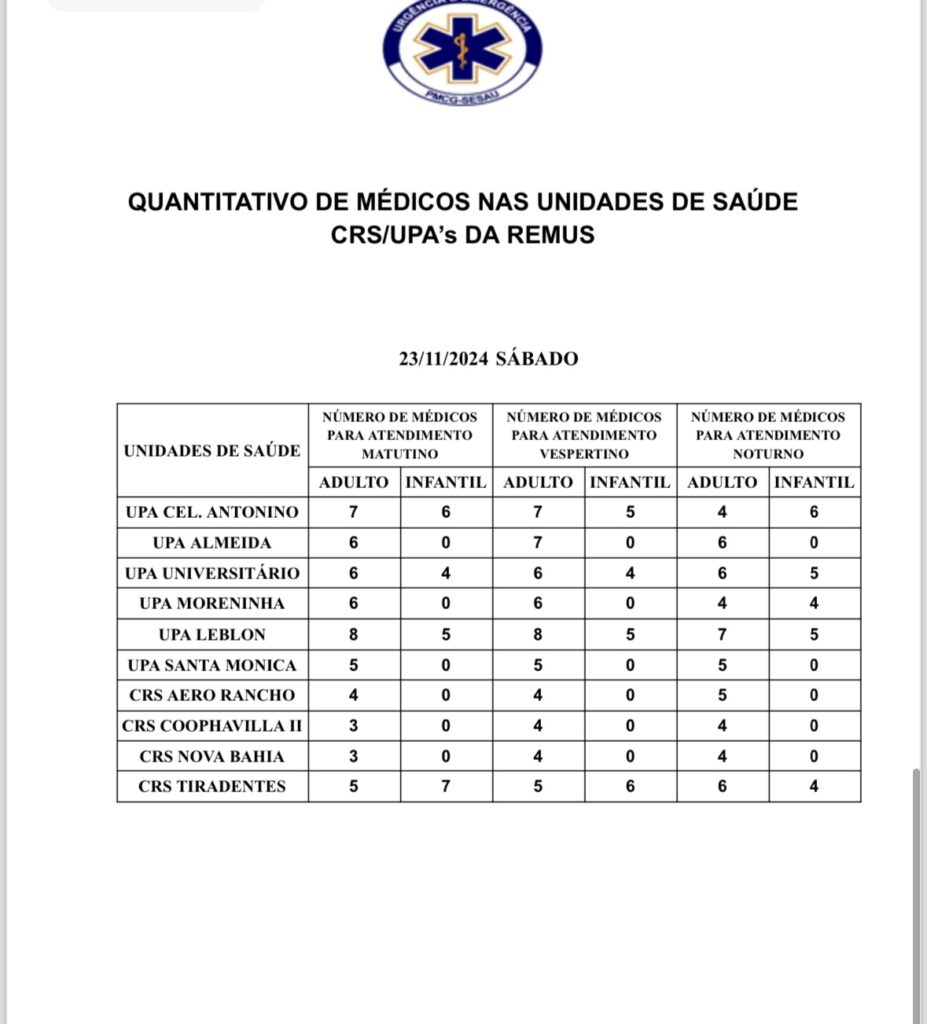 URGÊNCIA E EMERGÊNCIA
PMCG-SESAU

QUANTITATIVO DE MÉDICOS NAS UNIDADES DE SAÚDE
CRS/UPA's DA REMUS

23/11/2024 SÁBADO

| UNIDADES DE SAÚDE | NÚMERO DE MÉDICOS PARA ATENDIMENTO MATUTINO | | NÚMERO DE MÉDICOS PARA ATENDIMENTO VESPERTINO | | NÚMERO DE MÉDICOS PARA ATENDIMENTO NOTURNO | |
|---|---|---|---|---|---|---|
| | ADULTO | INFANTIL | ADULTO | INFANTIL | ADULTO | INFANTIL |
| UPA CEL. ANTONINO | 7 | 6 | 7 | 5 | 4 | 6 |
| UPA ALMEIDA | 6 | 0 | 7 | 0 | 6 | 0 |
| UPA UNIVERSITÁRIO | 6 | 4 | 6 | 4 | 6 | 5 |
| UPA MORENINHA | 6 | 0 | 6 | 0 | 4 | 4 |
| UPA LEBLON | 8 | 5 | 8 | 5 | 7 | 5 |
| UPA SANTA MONICA | 5 | 0 | 5 | 0 | 5 | 0 |
| CRS AERO RANCHO | 4 | 0 | 4 | 0 | 5 | 0 |
| CRS COOPHAVILLA II | 3 | 0 | 4 | 0 | 4 | 0 |
| CRS NOVA BAHIA | 3 | 0 | 4 | 0 | 4 | 0 |
| CRS TIRADENTES | 5 | 7 | 5 | 6 | 6 | 4 |